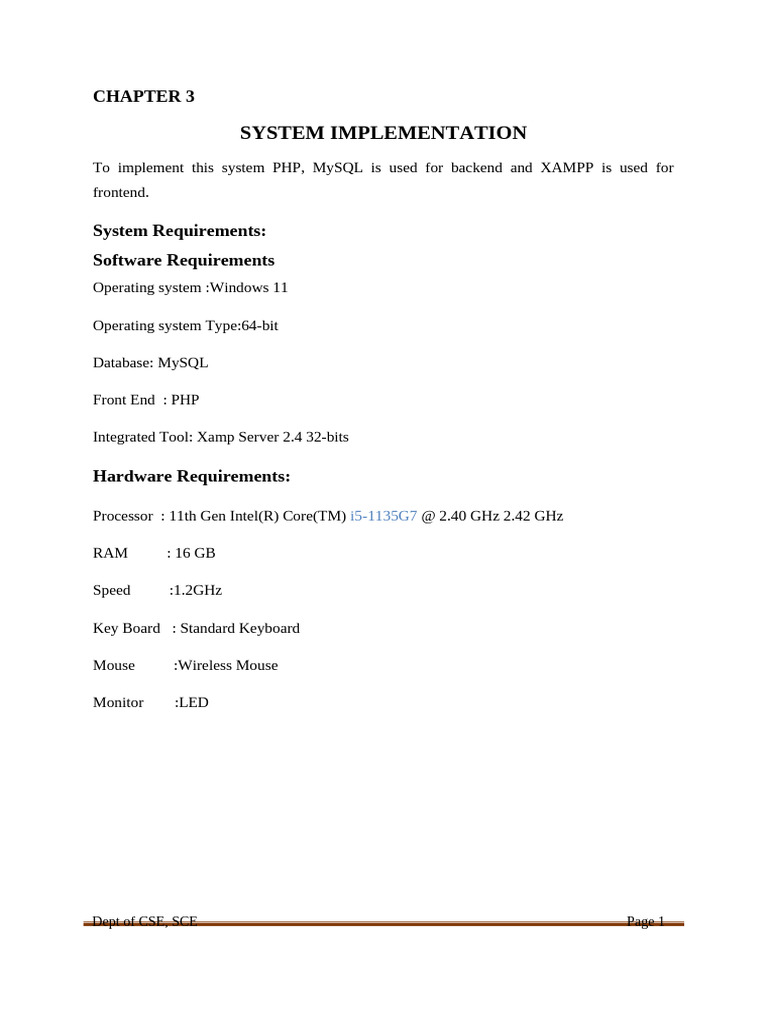 CHAPTER 3

SYSTEM IMPLEMENTATION

To implement this system PHP, MySQL is used for backend and XAMPP is used for frontend.

System Requirements:

Software Requirements

Operating system :Windows 11

Operating system Type:64-bit

Database: MySQL

Front End : PHP

Integrated Tool: Xamp Server 2.4 32-bits

Hardware Requirements:

Processor : 11th Gen Intel(R) Core(TM) i5-1135G7 @ 2.40 GHz 2.42 GHz

RAM : 16 GB

Speed :1.2GHz

Key Board : Standard Keyboard

Mouse :Wireless Mouse

Monitor :LED

Dept of CSE, SCE

Page 1